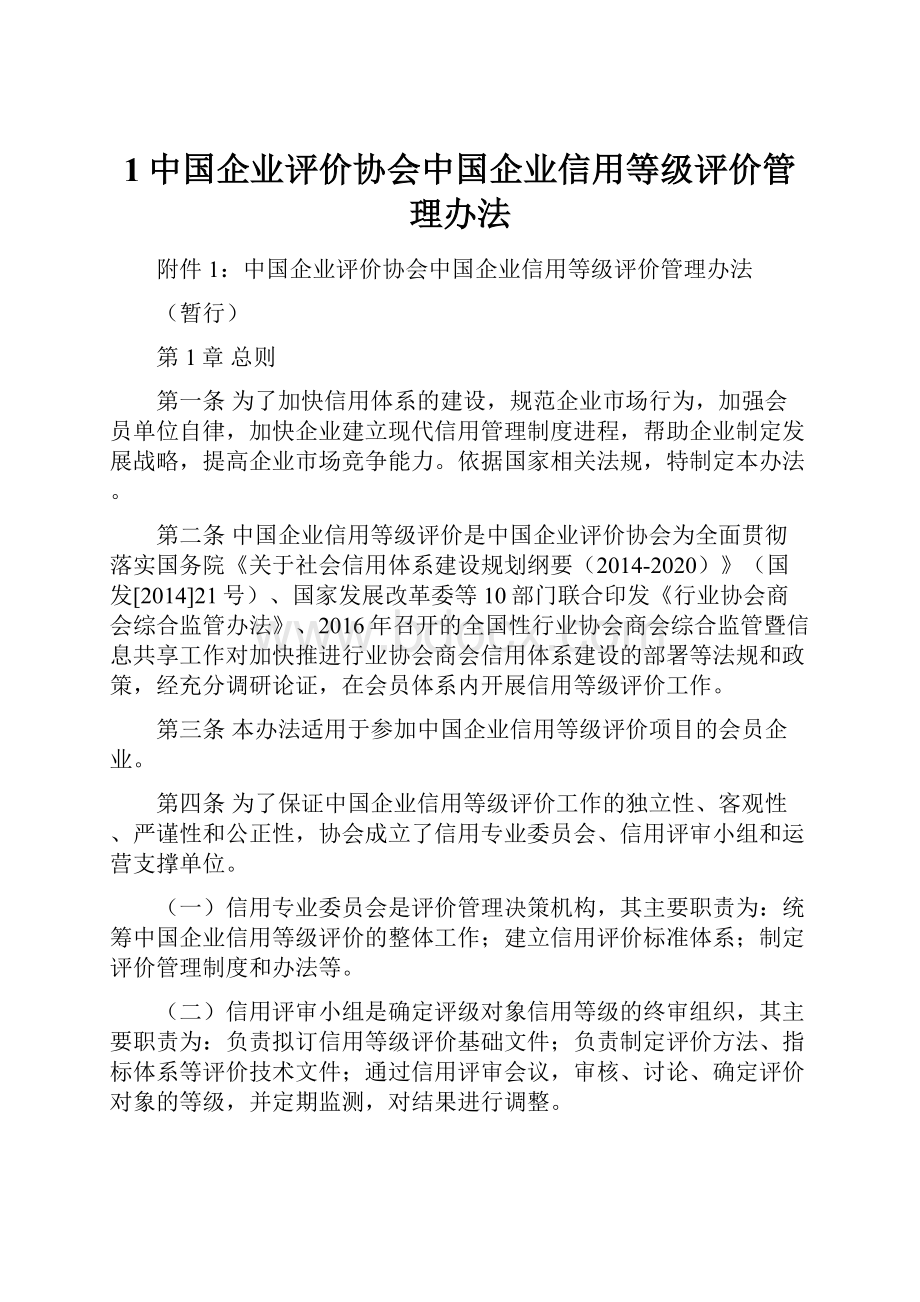 1 中国企业评价协会中国企业信用等级评价管理办法

附件 1：中国企业评价协会中国企业信用等级评价管理办法

（暂行）

第 1 章 总则

第一条 为了加快信用体系的建设，规范企业市场行为，加强会员单位自律，加快企业建立现代信用管理制度进程，帮助企业制定发展战略，提高企业市场竞争能力。依据国家相关法规，特制定本办法。

第二条 中国企业信用等级评价是中国企业评价协会为全面贯彻落实国务院《关于社会信用体系建设规划纲要（2014-2020）》（国发[2014]21 号）、国家发展改革委等 10 部门联合印发《行业协会商会综合监管办法》、2016 年召开的全国性行业协会商会综合监管暨信息共享工作对加快推进行业协会商会信用体系建设的部署等法规和政策，经充分调研论证，在会员体系内开展信用等级评价工作。

第三条 本办法适用于参加中国企业信用等级评价项目的会员企业。

第四条 为了保证中国企业信用等级评价工作的独立性、客观性、严谨性和公正性，协会成立了信用专业委员会、信用评审小组和运营支撑单位。

（一）信用专业委员会是评价管理决策机构，其主要职责为：统筹中国企业信用等级评价的整体工作；建立信用评价标准体系；制定评价管理制度和办法等。

（二）信用评审小组是确定评级对象信用等级的终审组织，其主要职责为：负责拟订信用等级评价基础文件；负责制定评价方法、指标体系等评价技术文件；通过信用评审会议，审核、讨论、确定评价对象的等级，并定期监测，对结果进行调整。